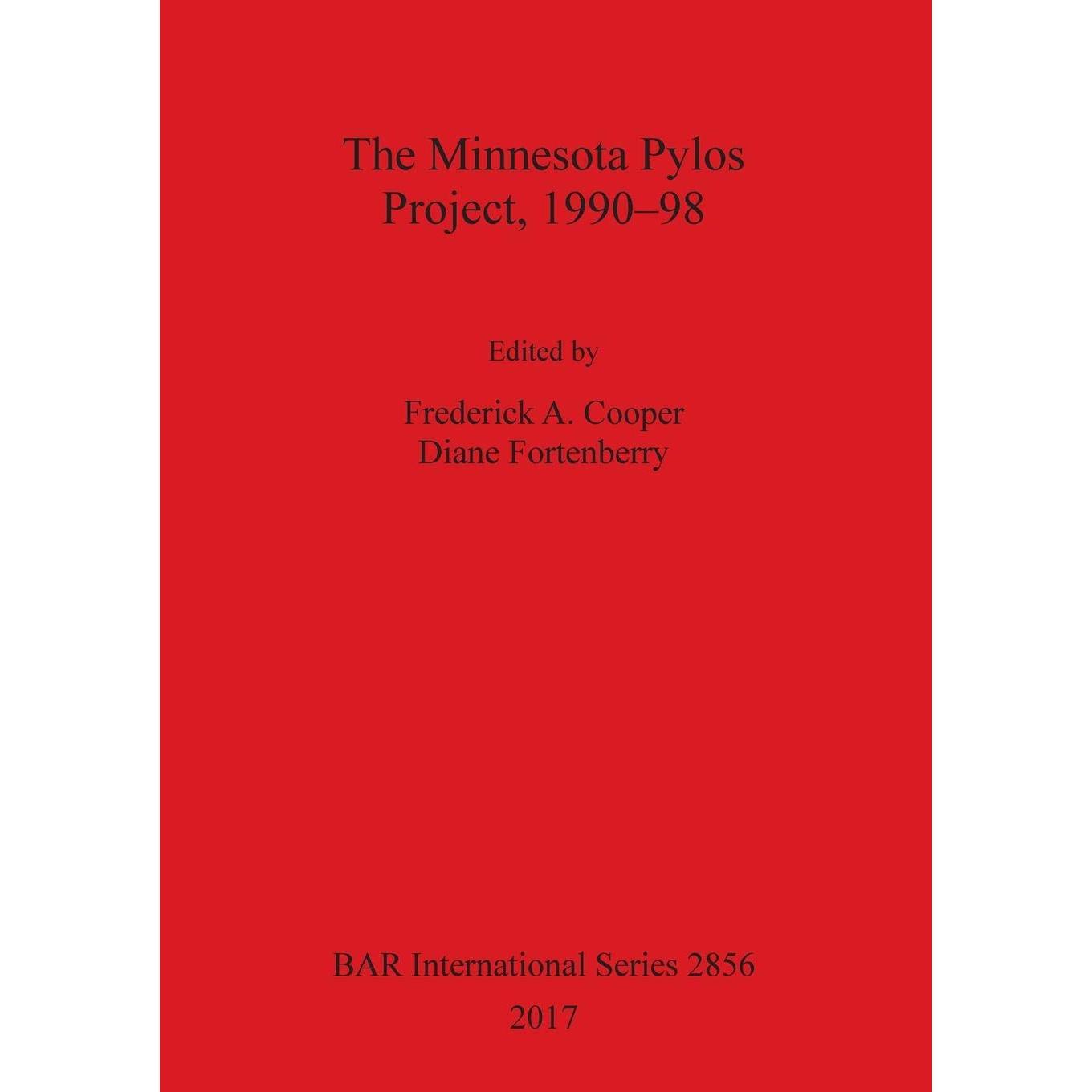 The Minnesota Pylos Project, 1990–98

Edited by

Frederick A. Cooper
Diane Fortenberry

BAR International Series 2856
2017